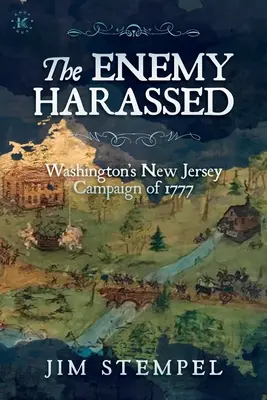 K

The ENEMY HARASSED

Washington's New Jersey Campaign of 1777

JIM STEMPEL